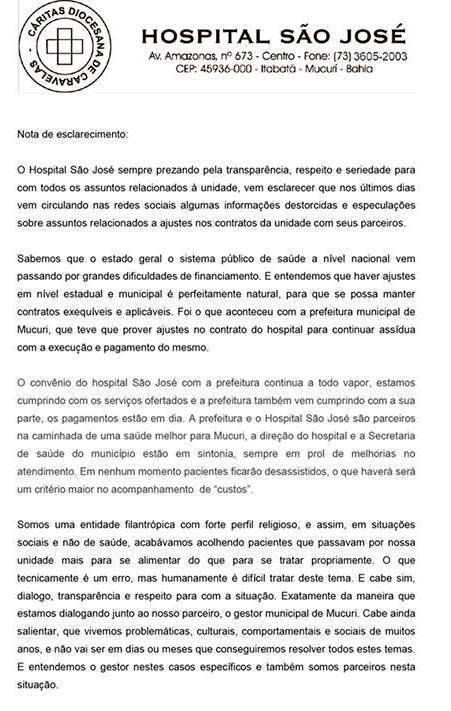 CÁRITAS DIOCESANA DE CARAVELAS

HOSPITAL SÃO JOSÉ
Av. Amazonas, nº 673 - Centro - Fone: (73) 3605-2003
CEP: 45936-000 - Itabatã - Mucuri - Bahia

Nota de esclarecimento:

O Hospital São José sempre prezando pela transparência, respeito e seriedade para com todos os assuntos relacionados à unidade, vem esclarecer que nos últimos dias vem circulando nas redes sociais algumas informações destorcidas e especulações sobre assuntos relacionados a ajustes nos contratos da unidade com seus parceiros.

Sabemos que o estado geral o sistema público de saúde a nível nacional vem passando por grandes dificuldades de financiamento. E entendemos que haver ajustes em nível estadual e municipal é perfeitamente natural, para que se possa manter contratos exequíveis e aplicáveis. Foi o que aconteceu com a prefeitura municipal de Mucuri, que teve que prover ajustes no contrato do hospital para continuar assídua com a execução e pagamento do mesmo.

O convênio do hospital São José com a prefeitura continua a todo vapor, estamos cumprindo com os serviços ofertados e a prefeitura também vem cumprindo com a sua parte, os pagamentos estão em dia. A prefeitura e o Hospital São José são parceiros na caminhada de uma saúde melhor para Mucuri, a direção do hospital e a Secretaria de saúde do município estão em sintonia, sempre em prol de melhorias no atendimento. Em nenhum momento pacientes ficarão desassistidos, o que haverá será um critério maior no acompanhamento de "custos".

Somos uma entidade filantrópica com forte perfil religioso, e assim, em situações sociais e não de saúde, acabávamos acolhendo pacientes que passavam por nossa unidade mais para se alimentar do que para se tratar propriamente. O que tecnicamente é um erro, mas humanamente é difícil tratar deste tema. E cabe sim, dialogo, transparência e respeito para com a situação. Exatamente da maneira que estamos dialogando junto ao nosso parceiro, o gestor municipal de Mucuri. Cabe ainda salientar, que vivemos problemáticas, culturais, comportamentais e sociais de muitos anos, e não vai ser em dias ou meses que conseguiremos resolver todos estes temas. E entendemos o gestor nestes casos específicos e também somos parceiros nesta situação.